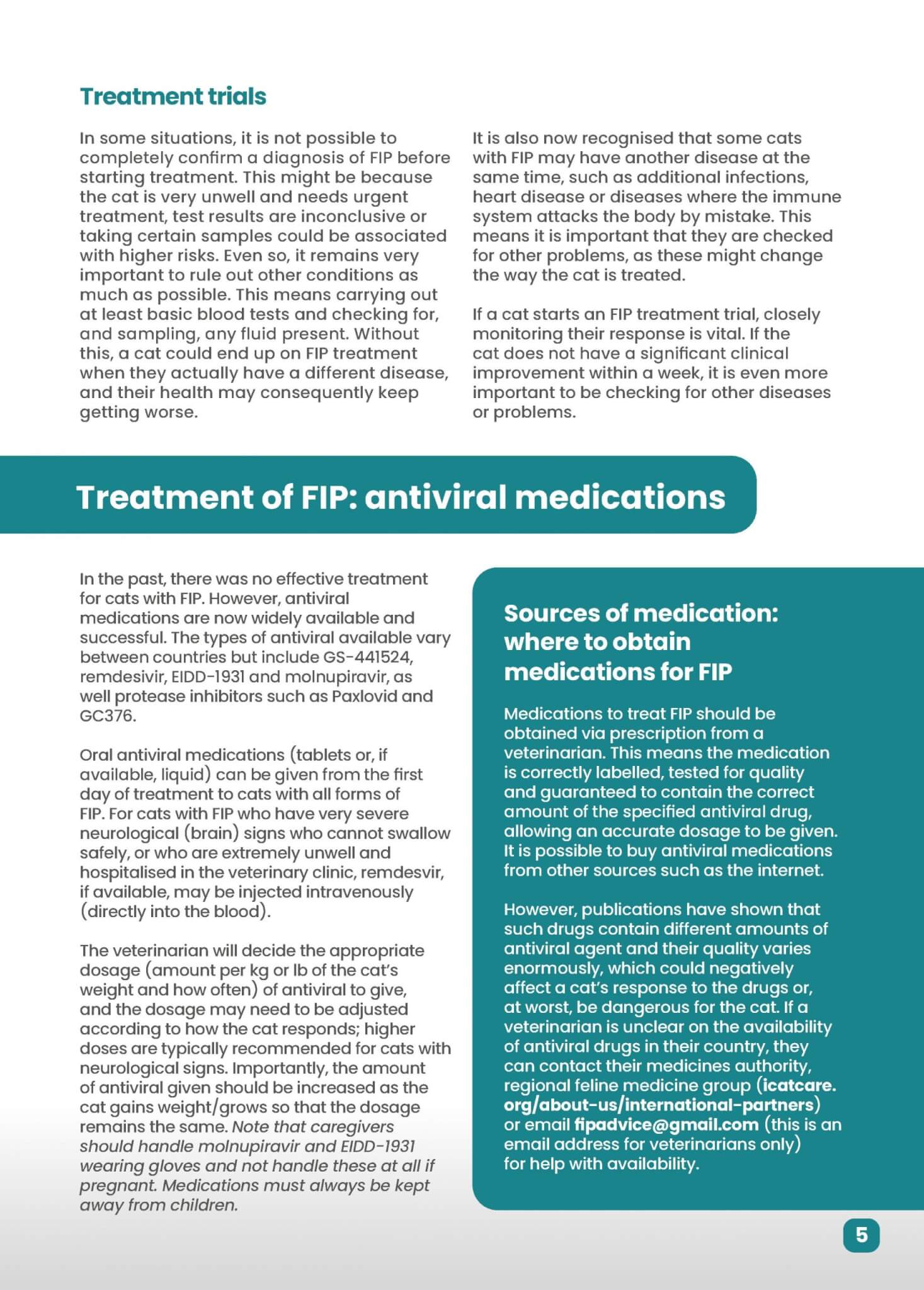 Treatment trials

In some situations, it is not possible to completely confirm a diagnosis of FIP before starting treatment. This might be because the cat is very unwell and needs urgent treatment, test results are inconclusive or taking certain samples could be associated with higher risks. Even so, it remains very important to rule out other conditions as much as possible. This means carrying out at least basic blood tests and checking for, and sampling, any fluid present. Without this, a cat could end up on FIP treatment when they actually have a different disease, and their health may consequently keep getting worse.

It is also now recognised that some cats with FIP may have another disease at the same time, such as additional infections, heart disease or diseases where the immune system attacks the body by mistake. This means it is important that they are checked for other problems, as these might change the way the cat is treated.

If a cat starts an FIP treatment trial, closely monitoring their response is vital. If the cat does not have a significant clinical improvement within a week, it is even more important to be checking for other diseases or problems.

Treatment of FIP: antiviral medications

In the past, there was no effective treatment for cats with FIP. However, antiviral medications are now widely available and successful. The types of antiviral available vary between countries but include GS-441524, remdesivir, EIDD-1931 and molnupiravir, as well protease inhibitors such as Paxlovid and GC376.

Oral antiviral medications (tablets or, if available, liquid) can be given from the first day of treatment to cats with all forms of FIP. For cats with FIP who have very severe neurological (brain) signs who cannot swallow safely, or who are extremely unwell and hospitalised in the veterinary clinic, remdesvir, if available, may be injected intravenously (directly into the blood).

The veterinarian will decide the appropriate dosage (amount per kg or lb of the cat's weight and how often) of antiviral to give, and the dosage may need to be adjusted according to how the cat responds; higher doses are typically recommended for cats with neurological signs. Importantly, the amount of antiviral given should be increased as the cat gains weight/grows so that the dosage remains the same. Note that caregivers should handle molnupiravir and EIDD-1931 wearing gloves and not handle these at all if pregnant. Medications must always be kept away from children.

Sources of medication: where to obtain medications for FIP

Medications to treat FIP should be obtained via prescription from a veterinarian. This means the medication is correctly labelled, tested for quality and guaranteed to contain the correct amount of the specified antiviral drug, allowing an accurate dosage to be given. It is possible to buy antiviral medications from other sources such as the internet.

However, publications have shown that such drugs contain different amounts of antiviral agent and their quality varies enormously, which could negatively affect a cat's response to the drugs or, at worst, be dangerous for the cat. If a veterinarian is unclear on the availability of antiviral drugs in their country, they can contact their medicines authority, regional feline medicine group (icatcare.org/about-us/international-partners) or email fipadvice@gmail.com (this is an email address for veterinarians only) for help with availability.

5